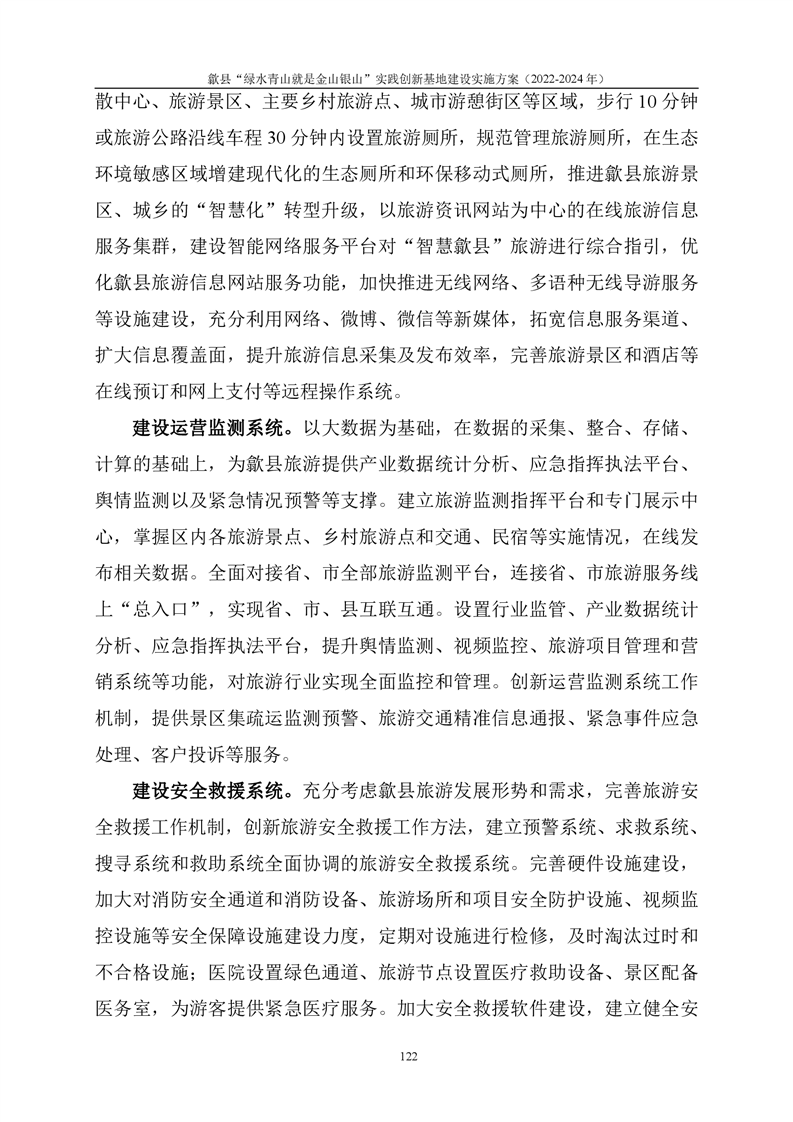 歙县“绿水青山就是金山银山”实践创新基地建设实施方案（2022-2024 年）

散中心、旅游景区、主要乡村旅游点、城市游憩街区等区域，步行 10 分钟或旅游公路沿线车程 30 分钟内设置旅游厕所，规范管理旅游厕所，在生态环境敏感区域增建现代化的生态厕所和环保移动式厕所，推进歙县旅游景区、城乡的“智慧化”转型升级，以旅游资讯网站为中心的在线旅游信息服务集群，建设智能网络服务平台对“智慧歙县”旅游进行综合指引，优化歙县旅游信息网站服务功能，加快推进无线网络、多语种无线导游服务等设施建设，充分利用网络、微博、微信等新媒体，拓宽信息服务渠道、扩大信息覆盖面，提升旅游信息采集及发布效率，完善旅游景区和酒店等在线预订和网上支付等远程操作系统。

建设运营监测系统。以大数据为基础，在数据的采集、整合、存储、计算的基础上，为歙县旅游提供产业数据统计分析、应急指挥执法平台、舆情监测以及紧急情况预警等支撑。建立旅游监测指挥平台和专门展示中心，掌握区内各旅游景点、乡村旅游点和交通、民宿等实施情况，在线发布相关数据。全面对接省、市全部旅游监测平台，连接省、市旅游服务线上“总入口”，实现省、市、县互联互通。设置行业监管、产业数据统计分析、应急指挥执法平台，提升舆情监测、视频监控、旅游项目管理和营销系统等功能，对旅游行业实现全面监控和管理。创新运营监测系统工作机制，提供景区集疏运监测预警、旅游交通精准信息通报、紧急事件应急处理、客户投诉等服务。

建设安全救援系统。充分考虑歙县旅游发展形势和需求，完善旅游安全救援工作机制，创新旅游安全救援工作方法，建立预警系统、求救系统、搜寻系统和救助系统全面协调的旅游安全救援系统。完善硬件设施建设，加大对消防安全通道和消防设备、旅游场所和项目安全防护设施、视频监控设施等安全保障设施建设力度，定期对设施进行检修，及时淘汰过时和不合格设施；医院设置绿色通道、旅游节点设置医疗救助设备、景区配备医务室，为游客提供紧急医疗服务。加大安全救援软件建设，建立健全安

122